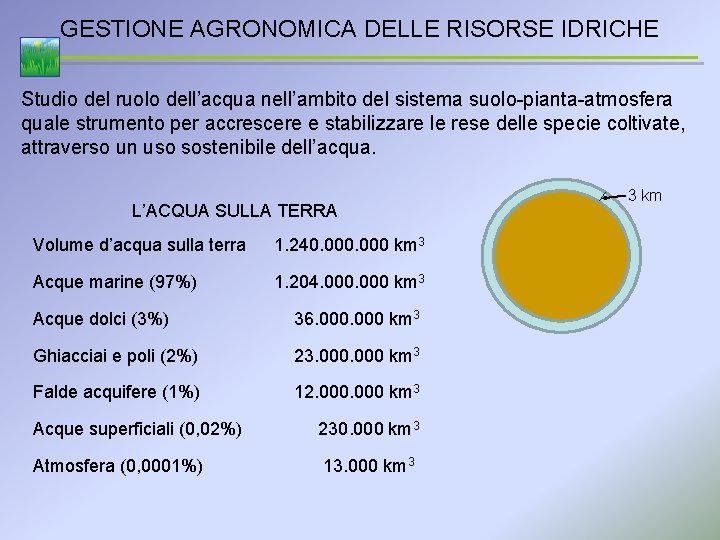 GESTIONE AGRONOMICA DELLE RISORSE IDRICHE

Studio del ruolo dell'acqua nell'ambito del sistema suolo-pianta-atmosfera quale strumento per accrescere e stabilizzare le rese delle specie coltivate, attraverso un uso sostenibile dell'acqua.

L'ACQUA SULLA TERRA

| | |
|---|---|
| Volume d'acqua sulla terra | 1.240.000.000 km$^3$ |
| Acque marine (97%) | 1.204.000.000 km$^3$ |
| Acque dolci (3%) | 36.000.000 km$^3$ |
| Ghiacciai e poli (2%) | 23.000.000 km$^3$ |
| Falde acquifere (1%) | 12.000.000 km$^3$ |
| Acque superficiali (0,02%) | 230.000 km$^3$ |
| Atmosfera (0,0001%) | 13.000 km$^3$ |

3 km